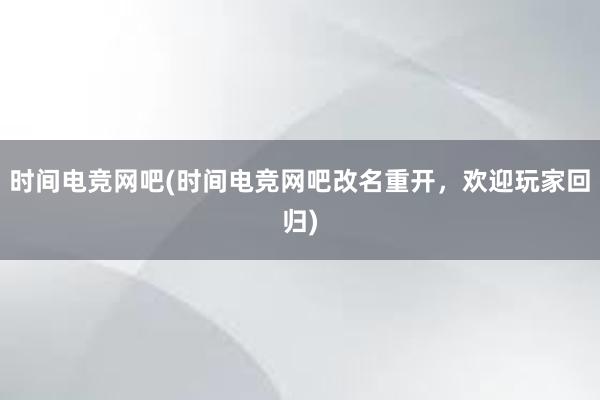 时间电竞网吧(时间电竞网吧改名重开，欢迎玩家回归)